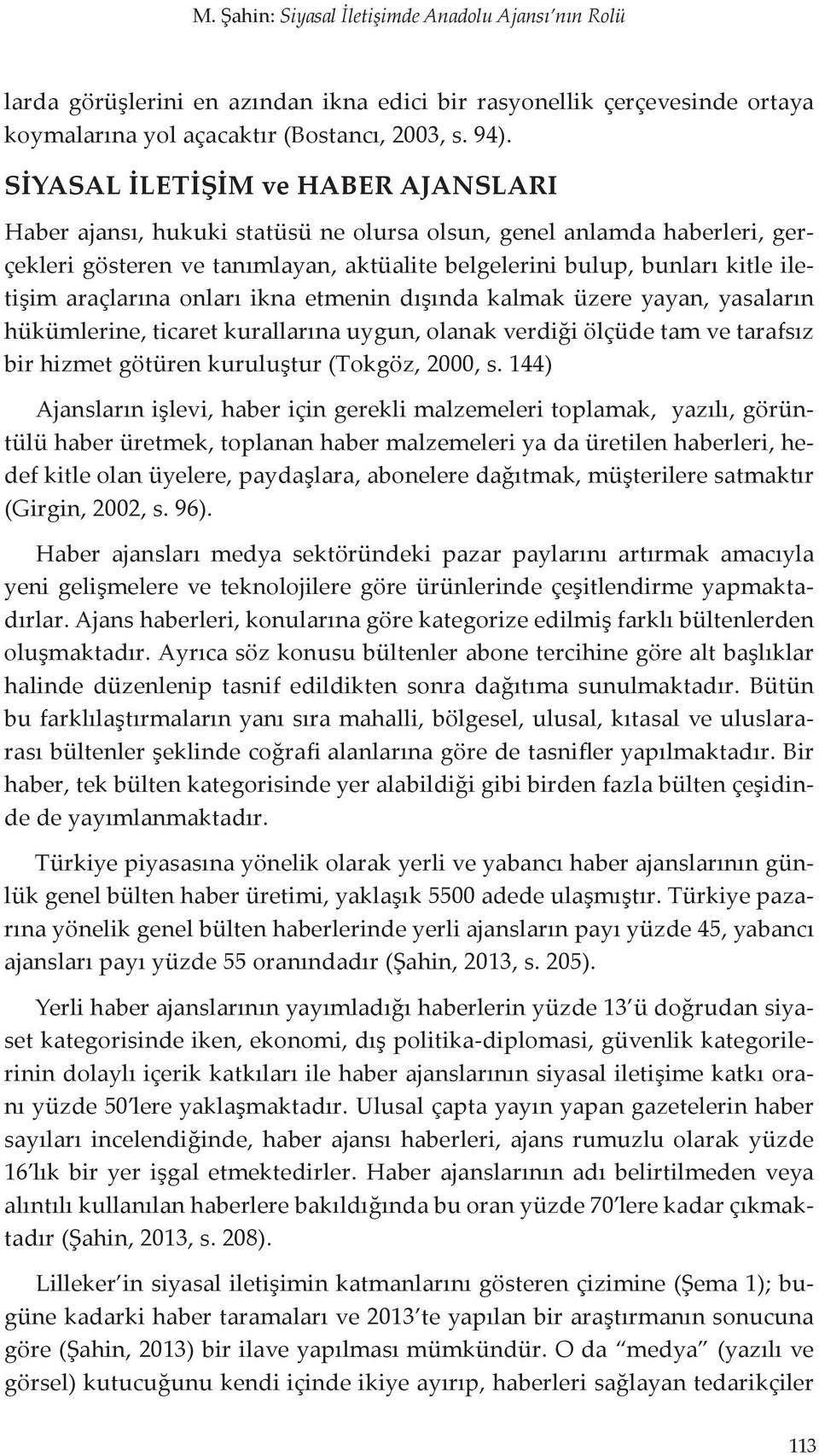 M. Şahin: Siyasal İletişimde Anadolu Ajansı'nın Rolü

larda görüşlerini en azından ikna edici bir rasyonellik çerçevesinde ortaya koymalarına yol açacaktır (Bostancı, 2003, s. 94).

SİYASAL İLETİŞİM ve HABER AJANSLARI

Haber ajansı, hukuki statüsü ne olursa olsun, genel anlamda haberleri, gerçekleri gösteren ve tanımlayan, aktüalite belgelerini bulup, bunları kitle iletişim araçlarına onları ikna etmenin dışında kalmak üzere yayan, yasaların hükümlerine, ticaret kurallarına uygun, olanak verdiği ölçüde tam ve tarafsız bir hizmet götüren kuruluştur (Tokgöz, 2000, s. 144)

Ajansların işlevi, haber için gerekli malzemeleri toplamak, yazılı, görüntülü haber üretmek, toplanan haber malzemeleri ya da üretilen haberleri, hedef kitle olan üyelere, paydaşlara, abonelere dağıtmak, müşterilere satmaktır (Girgin, 2002, s. 96).

Haber ajansları medya sektöründeki pazar paylarını artırmak amacıyla yeni gelişmelere ve teknolojilere göre ürünlerinde çeşitlendirme yapmaktadırlar. Ajans haberleri, konularına göre kategorize edilmiş farklı bültenlerden oluşmaktadır. Ayrıca söz konusu bültenler abone tercihine göre alt başlıklar halinde düzenlenip tasnif edildikten sonra dağıtıma sunulmaktadır. Bütün bu farklılaştırmaların yanı sıra mahalli, bölgesel, ulusal, kıtasal ve uluslararası bültenler şeklinde coğrafi alanlarına göre de tasnifler yapılmaktadır. Bir haber, tek bülten kategorisinde yer alabildiği gibi birden fazla bülten çeşidinde de yayımlanmaktadır.

Türkiye piyasasına yönelik olarak yerli ve yabancı haber ajanslarının günlük genel bülten haber üretimi, yaklaşık 5500 adede ulaşmıştır. Türkiye pazarına yönelik genel bülten haberlerinde yerli ajansların payı yüzde 45, yabancı ajansları payı yüzde 55 oranındadır (Şahin, 2013, s. 205).

Yerli haber ajanslarının yayımladığı haberlerin yüzde 13'ü doğrudan siyaset kategorisinde iken, ekonomi, dış politika-diplomasi, güvenlik kategorilerinin dolaylı içerik katkıları ile haber ajanslarının siyasal iletişime katkı oranı yüzde 50'lere yaklaşmaktadır. Ulusal çapta yayın yapan gazetelerin haber sayıları incelendiğinde, haber ajansı haberleri, ajans rumuzlu olarak yüzde 16'lık bir yer işgal etmektedirler. Haber ajanslarının adı belirtilmeden veya alıntılı kullanılan haberlere bakıldığında bu oran yüzde 70'lere kadar çıkmaktadır (Şahin, 2013, s. 208).

Lilleker'in siyasal iletişimin katmanlarını gösteren çizimine (Şema 1); bugüne kadarki haber taramaları ve 2013'te yapılan bir araştırmanın sonucuna göre (Şahin, 2013) bir ilave yapılması mümkündür. O da "medya" (yazılı ve görsel) kutucuğunu kendi içinde ikiye ayırıp, haberleri sağlayan tedarikçiler

113